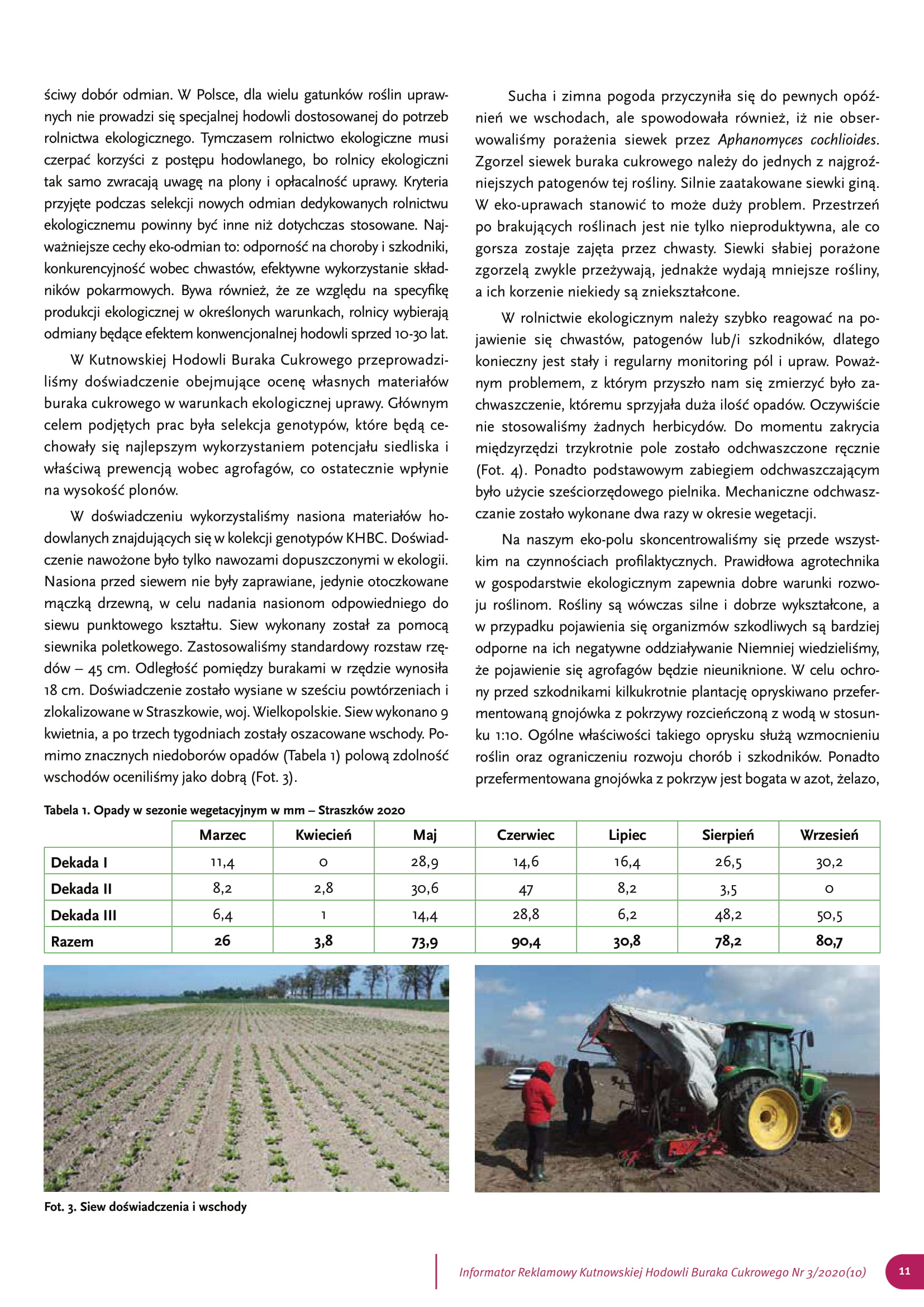 ściwy dobór odmian. W Polsce, dla wielu gatunków roślin uprawnych nie prowadzi się specjalnej hodowli dostosowanej do potrzeb rolnictwa ekologicznego. Tymczasem rolnictwo ekologiczne musi czerpać korzyści z postępu hodowlanego, bo rolnicy ekologiczni tak samo zwracają uwagę na plony i opłacalność uprawy. Kryteria przyjęte podczas selekcji nowych odmian dedykowanych rolnictwu ekologicznemu powinny być inne niż dotychczas stosowane. Najważniejsze cechy eko-odmian to: odporność na choroby i szkodniki, konkurencyjność wobec chwastów, efektywne wykorzystanie składników pokarmowych. Bywa również, że ze względu na specyfikę produkcji ekologicznej w określonych warunkach, rolnicy wybierają odmiany będące efektem konwencjonalnej hodowli sprzed 10-30 lat.

W Kutnowskiej Hodowli Buraka Cukrowego przeprowadziliśmy doświadczenie obejmujące ocenę własnych materiałów buraka cukrowego w warunkach ekologicznej uprawy. Głównym celem podjętych prac była selekcja genotypów, które będą cechowały się najlepszym wykorzystaniem potencjału siedliska i właściwą prewencją wobec agrofagów, co ostatecznie wpłynie na wysokość plonów.

W doświadczeniu wykorzystaliśmy nasiona materiałów hodowlanych znajdujących się w kolekcji genotypów KHBC. Doświadczenie nawożone było tylko nawozami dopuszczonymi w ekologii. Nasiona przed siewem nie były zaprawiane, jedynie otoczkowane mączką drzewną, w celu nadania nasionom odpowiedniego do siewu punktowego kształtu. Siew wykonany został za pomocą siewnika poletkowego. Zastosowaliśmy standardowy rozstaw rzędów – 45 cm. Odległość pomiędzy burakami w rzędzie wynosiła 18 cm. Doświadczenie zostało wysiane w sześciu powtórzeniach i zlokalizowane w Straszkowie, woj. Wielkopolskie. Siew wykonano 9 kwietnia, a po trzech tygodniach zostały oszacowane wschody. Pomimo znacznych niedoborów opadów (Tabela 1) polową zdolność wschodów oceniliśmy jako dobrą (Fot. 3).

Sucha i zimna pogoda przyczyniła się do pewnych opóźnień we wschodach, ale spowodowała również, iż nie obserwowaliśmy porażenia siewek przez Aphanomyces cochlioides. Zgorzel siewek buraka cukrowego należy do jednych z najgroźniejszych patogenów tej rośliny. Silnie zaatakowane siewki giną. W eko-uprawach stanowić to może duży problem. Przestrzeń po brakujących roślinach jest nie tylko nieproduktywna, ale co gorsza zostaje zajęta przez chwasty. Siewki słabiej porażone zgorzelą zwykle przeżywają, jednakże wydają mniejsze rośliny, a ich korzenie niekiedy są zniekształcone.

W rolnictwie ekologicznym należy szybko reagować na pojawienie się chwastów, patogenów lub/i szkodników, dlatego konieczny jest stały i regularny monitoring pól i upraw. Poważnym problemem, z którym przyszło nam się zmierzyć było zachwaszczenie, któremu sprzyjała duża ilość opadów. Oczywiście nie stosowaliśmy żadnych herbicydów. Do momentu zakrycia międzyrzędzi trzykrotnie pole zostało odchwaszczone ręcznie (Fot. 4). Ponadto podstawowym zabiegiem odchwaszczającym było użycie sześciorzędowego pielnika. Mechaniczne odchwaszczanie zostało wykonane dwa razy w okresie wegetacji.

Na naszym eko-polu skoncentrowaliśmy się przede wszystkim na czynnościach profilaktycznych. Prawidłowa agrotechnika w gospodarstwie ekologicznym zapewnia dobre warunki rozwoju roślinom. Rośliny są wówczas silne i dobrze wykształcone, a w przypadku pojawienia się organizmów szkodliwych są bardziej odporne na ich negatywne oddziaływanie Niemniej wiedzieliśmy, że pojawienie się agrofagów będzie nieuniknione. W celu ochrony przed szkodnikami kilkukrotnie plantację opryskiwano przefermentowaną gnojówka z pokrzywy rozcieńczoną z wodą w stosunku 1:10. Ogólne właściwości takiego oprysku służą wzmocnieniu roślin oraz ograniczeniu rozwoju chorób i szkodników. Ponadto przefermentowana gnojówka z pokrzyw jest bogata w azot, żelazo,

Tabela 1. Opady w sezonie wegetacyjnym w mm – Straszków 2020

| | Marzec | Kwiecień | Maj | Czerwiec | Lipiec | Sierpień | Wrzesień |
|---|---|---|---|---|---|---|---|
| Dekada I | 11,4 | 0 | 28,9 | 14,6 | 16,4 | 26,5 | 30,2 |
| Dekada II | 8,2 | 2,8 | 30,6 | 47 | 8,2 | 3,5 | 0 |
| Dekada III | 6,4 | 1 | 14,4 | 28,8 | 6,2 | 48,2 | 50,5 |
| Razem | 26 | 3,8 | 73,9 | 90,4 | 30,8 | 78,2 | 80,7 |

Fot. 3. Siew doświadczenia i wschody

Informator Reklamowy Kutnowskiej Hodowli Buraka Cukrowego Nr 3/2020(10) 11